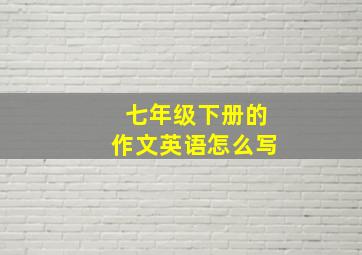 七年级下册的
作文英语怎么写